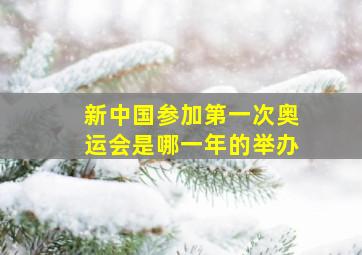 新中国参加第一次奥运会是哪一年的举办